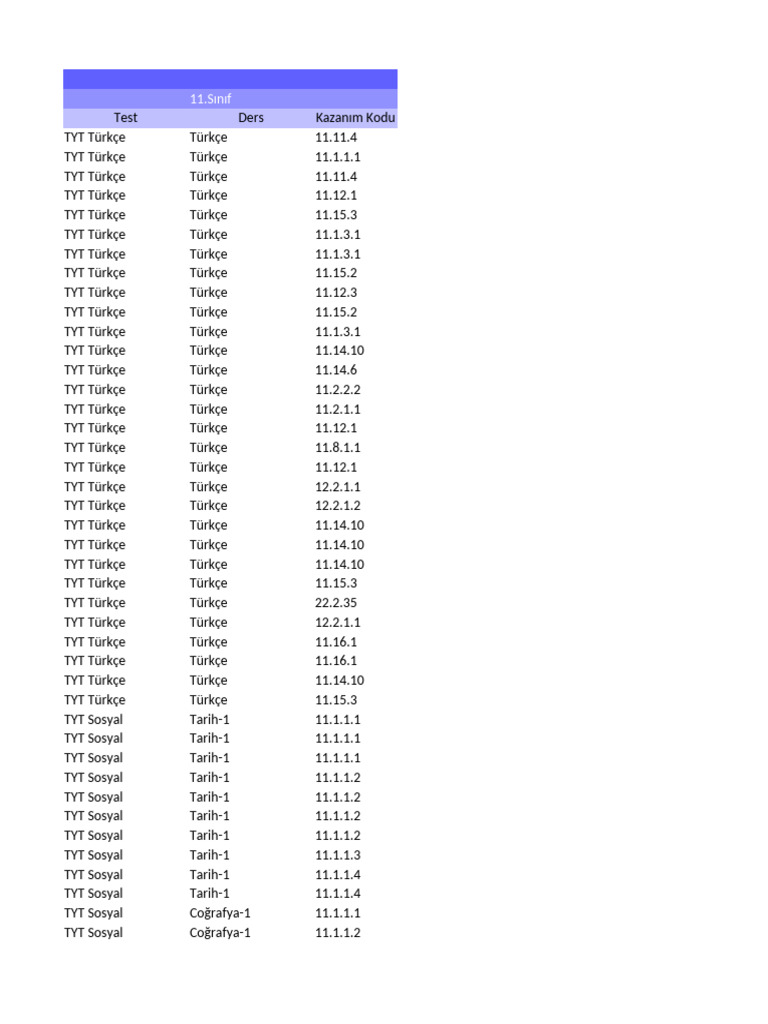 | 11.Sınıf | | |
|---|---|---|
| Test | Ders | Kazanım Kodu |
| TYT Türkçe | Türkçe | 11.11.4 |
| TYT Türkçe | Türkçe | 11.1.1.1 |
| TYT Türkçe | Türkçe | 11.11.4 |
| TYT Türkçe | Türkçe | 11.12.1 |
| TYT Türkçe | Türkçe | 11.15.3 |
| TYT Türkçe | Türkçe | 11.1.3.1 |
| TYT Türkçe | Türkçe | 11.1.3.1 |
| TYT Türkçe | Türkçe | 11.15.2 |
| TYT Türkçe | Türkçe | 11.12.3 |
| TYT Türkçe | Türkçe | 11.15.2 |
| TYT Türkçe | Türkçe | 11.1.3.1 |
| TYT Türkçe | Türkçe | 11.14.10 |
| TYT Türkçe | Türkçe | 11.14.6 |
| TYT Türkçe | Türkçe | 11.2.2.2 |
| TYT Türkçe | Türkçe | 11.2.1.1 |
| TYT Türkçe | Türkçe | 11.12.1 |
| TYT Türkçe | Türkçe | 11.8.1.1 |
| TYT Türkçe | Türkçe | 11.12.1 |
| TYT Türkçe | Türkçe | 12.2.1.1 |
| TYT Türkçe | Türkçe | 12.2.1.2 |
| TYT Türkçe | Türkçe | 11.14.10 |
| TYT Türkçe | Türkçe | 11.14.10 |
| TYT Türkçe | Türkçe | 11.14.10 |
| TYT Türkçe | Türkçe | 11.15.3 |
| TYT Türkçe | Türkçe | 22.2.35 |
| TYT Türkçe | Türkçe | 12.2.1.1 |
| TYT Türkçe | Türkçe | 11.16.1 |
| TYT Türkçe | Türkçe | 11.16.1 |
| TYT Türkçe | Türkçe | 11.14.10 |
| TYT Türkçe | Türkçe | 11.15.3 |
| TYT Sosyal | Tarih-1 | 11.1.1.1 |
| TYT Sosyal | Tarih-1 | 11.1.1.1 |
| TYT Sosyal | Tarih-1 | 11.1.1.1 |
| TYT Sosyal | Tarih-1 | 11.1.1.2 |
| TYT Sosyal | Tarih-1 | 11.1.1.2 |
| TYT Sosyal | Tarih-1 | 11.1.1.2 |
| TYT Sosyal | Tarih-1 | 11.1.1.2 |
| TYT Sosyal | Tarih-1 | 11.1.1.3 |
| TYT Sosyal | Tarih-1 | 11.1.1.4 |
| TYT Sosyal | Tarih-1 | 11.1.1.4 |
| TYT Sosyal | Coğrafya-1 | 11.1.1.1 |
| TYT Sosyal | Coğrafya-1 | 11.1.1.2 |